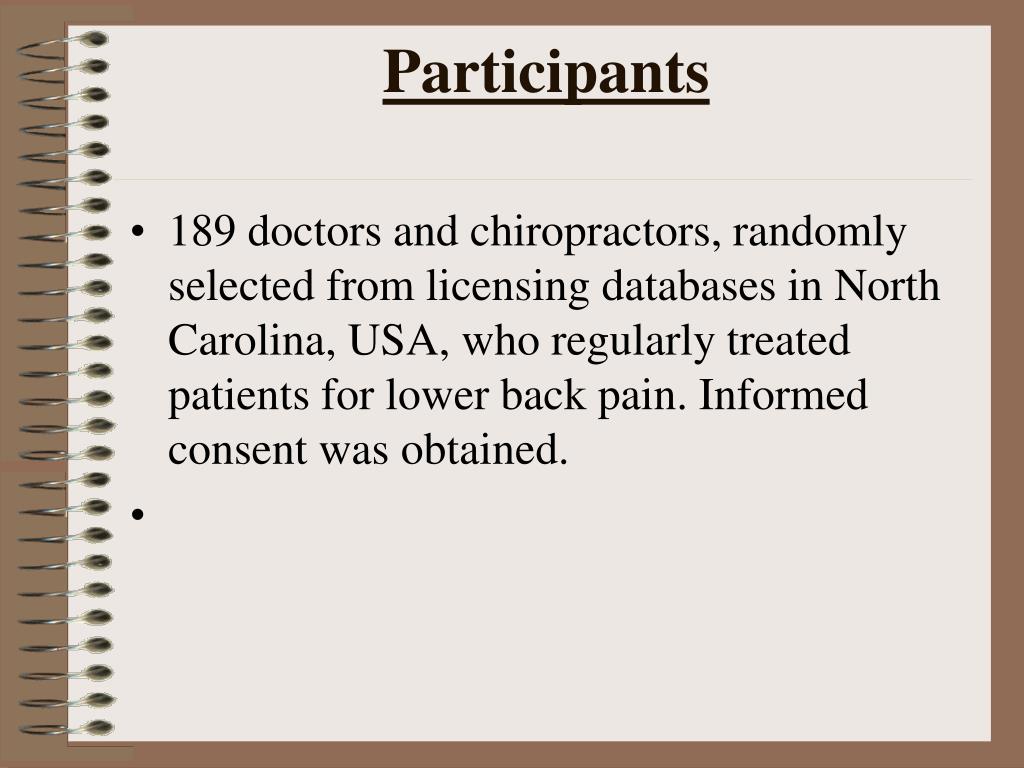 Participants

• 189 doctors and chiropractors, randomly selected from licensing databases in North Carolina, USA, who regularly treated patients for lower back pain. Informed consent was obtained.

•